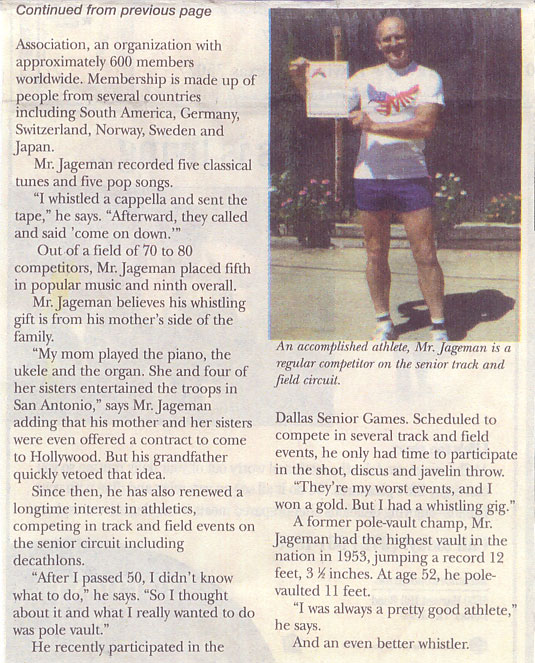 Continued from previous page

Association, an organization with approximately 600 members worldwide. Membership is made up of people from several countries including South America, Germany, Switzerland, Norway, Sweden and Japan.

Mr. Jageman recorded five classical tunes and five pop songs.

"I whistled a cappella and sent the tape," he says. "Afterward, they called and said 'come on down.'"

Out of a field of 70 to 80 competitors, Mr. Jageman placed fifth in popular music and ninth overall.

Mr. Jageman believes his whistling gift is from his mother's side of the family.

"My mom played the piano, the ukele and the organ. She and four of her sisters entertained the troops in San Antonio," says Mr. Jageman adding that his mother and her sisters were even offered a contract to come to Hollywood. But his grandfather quickly vetoed that idea.

Since then, he has also renewed a longtime interest in athletics, competing in track and field events on the senior circuit including decathlons.

"After I passed 50, I didn't know what to do," he says. "So I thought about it and what I really wanted to do was pole vault."

He recently participated in the

An accomplished athlete, Mr. Jageman is a regular competitor on the senior track and field circuit.

Dallas Senior Games. Scheduled to compete in several track and field events, he only had time to participate in the shot, discus and javelin throw.

"They're my worst events, and I won a gold. But I had a whistling gig."

A former pole-vault champ, Mr. Jageman had the highest vault in the nation in 1953, jumping a record 12 feet, 3 ½ inches. At age 52, he pole-vaulted 11 feet.

"I was always a pretty good athlete," he says.

And an even better whistler.